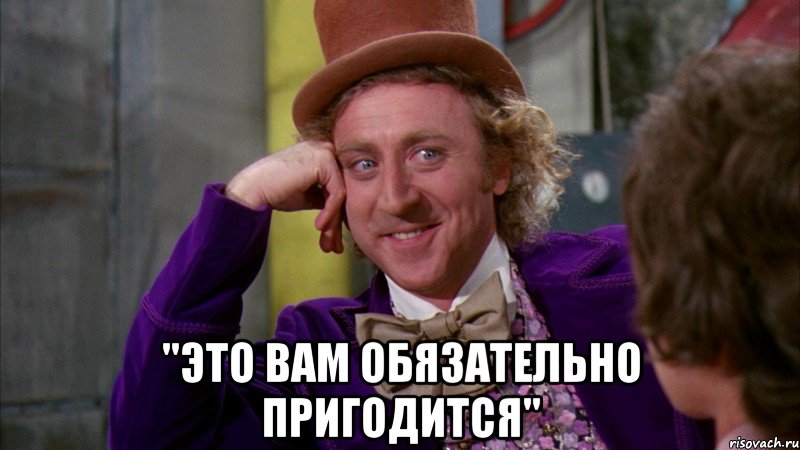 "ЭТО ВАМ ОБЯЗАТЕЛЬНО ПРИГОДИТСЯ"

risovach.ru